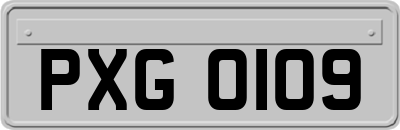 PXG 0109